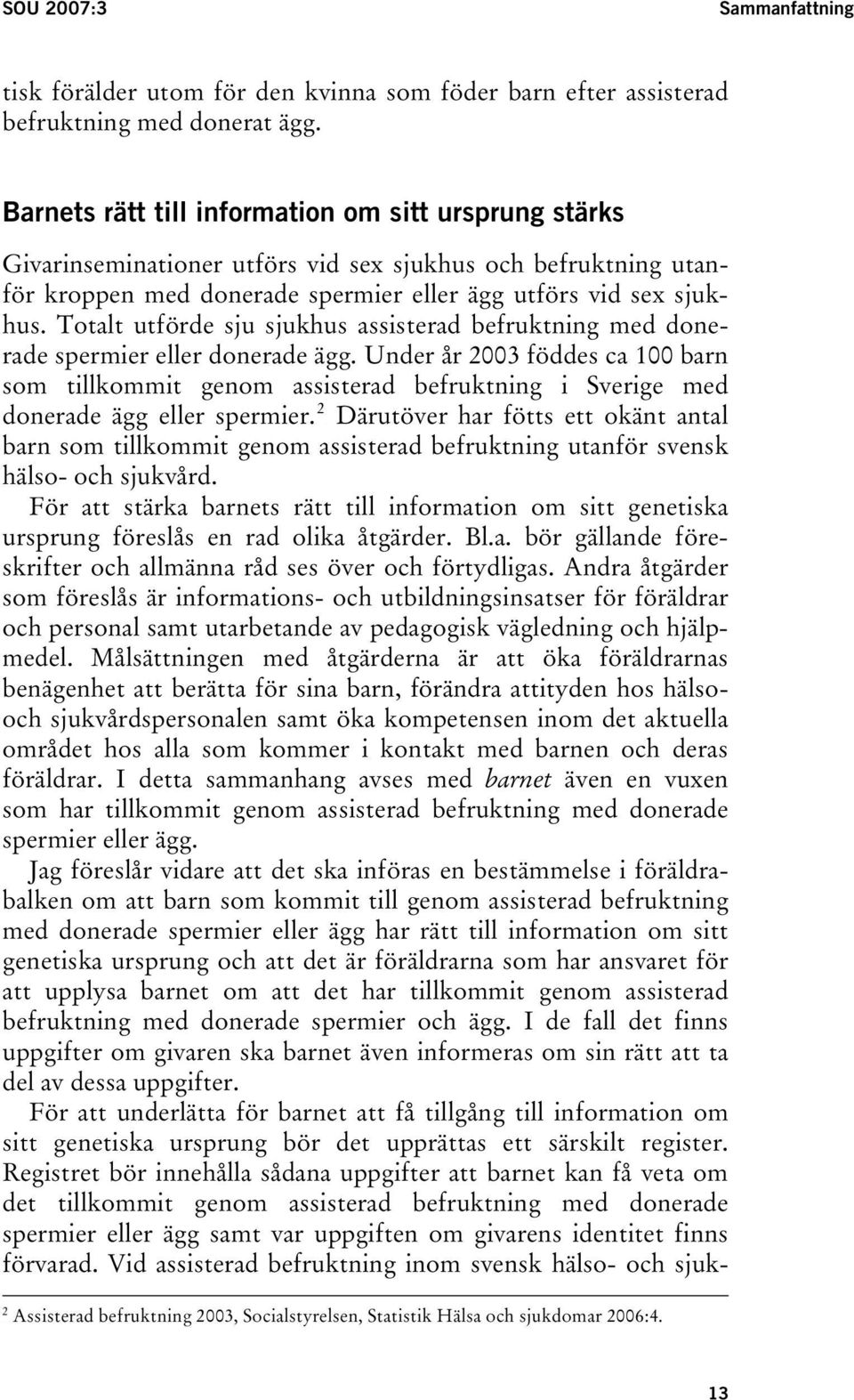 SOU 2007:3

Sammanfattning

tisk förälder utom för den kvinna som föder barn efter assisterad befruktning med donerat ägg.

Barnets rätt till information om sitt ursprung stärks

Givarinseminationer utförs vid sex sjukhus och befruktning utanför kroppen med donerade spermier eller ägg utförs vid sex sjukhus. Totalt utförde sju sjukhus assisterad befruktning med donerade spermier eller donerade ägg. Under år 2003 föddes ca 100 barn som tillkommit genom assisterad befruktning i Sverige med donerade ägg eller spermier.$^2$ Därutöver har fötts ett okänt antal barn som tillkommit genom assisterad befruktning utanför svensk hälso- och sjukvård.

För att stärka barnets rätt till information om sitt genetiska ursprung föreslås en rad olika åtgärder. Bl.a. bör gällande föreskrifter och allmänna råd ses över och förtydligas. Andra åtgärder som föreslås är informations- och utbildningsinsatser för föräldrar och personal samt utarbetande av pedagogisk vägledning och hjälpmedel. Målsättningen med åtgärderna är att öka föräldrarnas benägenhet att berätta för sina barn, förändra attityden hos hälso- och sjukvårdspersonalen samt öka kompetensen inom det aktuella området hos alla som kommer i kontakt med barnen och deras föräldrar. I detta sammanhang avses med barnet även en vuxen som har tillkommit genom assisterad befruktning med donerade spermier eller ägg.

Jag föreslår vidare att det ska införas en bestämmelse i föräldrabalken om att barn som kommit till genom assisterad befruktning med donerade spermier eller ägg har rätt till information om sitt genetiska ursprung och att det är föräldrarna som har ansvaret för att upplysa barnet om att det har tillkommit genom assisterad befruktning med donerade spermier och ägg. I de fall det finns uppgifter om givaren ska barnet även informeras om sin rätt att ta del av dessa uppgifter.

För att underlätta för barnet att få tillgång till information om sitt genetiska ursprung bör det upprättas ett särskilt register. Registret bör innehålla sådana uppgifter att barnet kan få veta om det tillkommit genom assisterad befruktning med donerade spermier eller ägg samt var uppgiften om givarens identitet finns förvarad. Vid assisterad befruktning inom svensk hälso- och sjuk-

$^2$ Assisterad befruktning 2003, Socialstyrelsen, Statistik Hälsa och sjukdomar 2006:4.

13